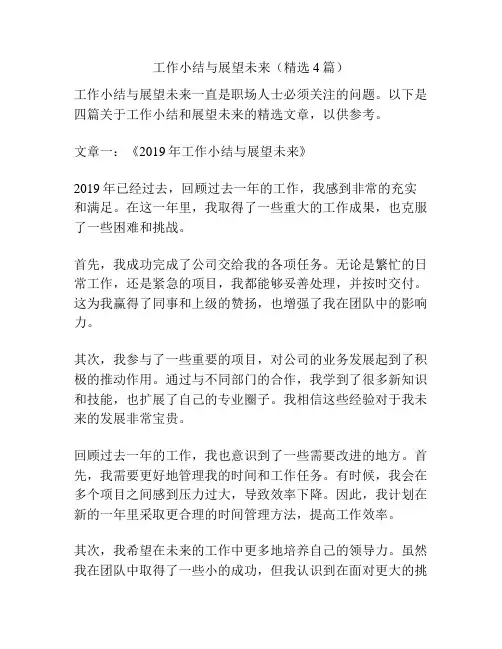 工作小结与展望未来（精选 4 篇）

工作小结与展望未来一直是职场人士必须关注的问题。以下是四篇关于工作小结和展望未来的精选文章，以供参考。

文章一：《2019 年工作小结与展望未来》

2019 年已经过去，回顾过去一年的工作，我感到非常的充实和满足。在这一年里，我取得了一些重大的工作成果，也克服了一些困难和挑战。

首先，我成功完成了公司交给我的各项任务。无论是繁忙的日常工作，还是紧急的项目，我都能够妥善处理，并按时交付。这为我赢得了同事和上级的赞扬，也增强了我在团队中的影响力。

其次，我参与了一些重要的项目，对公司的业务发展起到了积极的推动作用。通过与不同部门的合作，我学到了很多新知识和技能，也扩展了自己的专业圈子。我相信这些经验对于我未来的发展非常宝贵。

回顾过去一年的工作，我也意识到了一些需要改进的地方。首先，我需要更好地管理我的时间和工作任务。有时候，我会在多个项目之间感到压力过大，导致效率下降。因此，我计划在新的一年里采取更合理的时间管理方法，提高工作效率。

其次，我希望在未来的工作中更多地培养自己的领导力。虽然我在团队中取得了一些小的成功，但我认识到在面对更大的挑